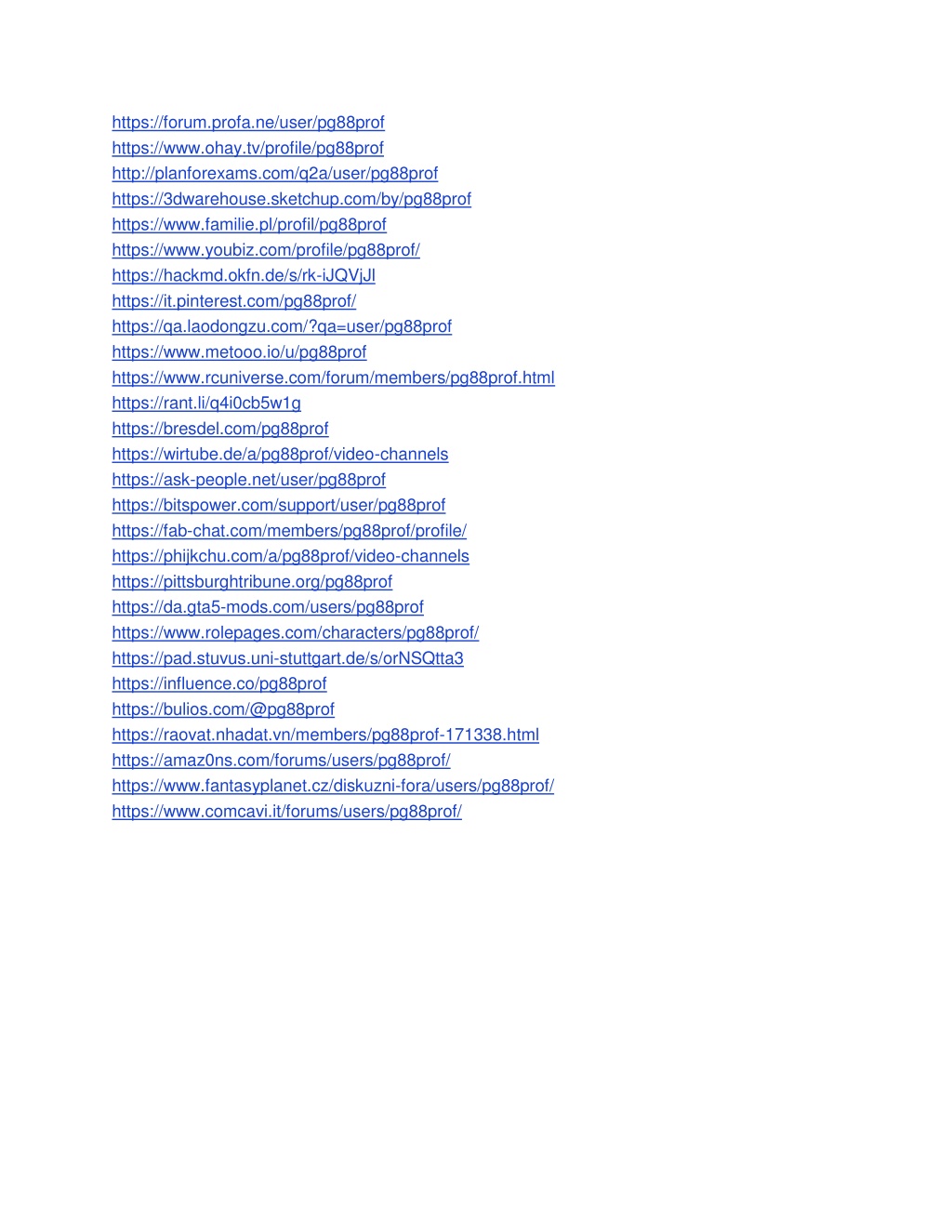 https://forum.profa.ne/user/pg88prof
https://www.ohay.tv/profile/pg88prof
http://planforexams.com/q2a/user/pg88prof
https://3dwarehouse.sketchup.com/by/pg88prof
https://www.familie.pl/profil/pg88prof
https://www.youbiz.com/profile/pg88prof/
https://hackmd.okfn.de/s/rk-iJQVjJl
https://it.pinterest.com/pg88prof/
https://qa.laodongzu.com/?qa=user/pg88prof
https://www.metooo.io/u/pg88prof
https://www.rcuniverse.com/forum/members/pg88prof.html
https://rant.li/q4i0cb5w1g
https://bresdel.com/pg88prof
https://wirtube.de/a/pg88prof/video-channels
https://ask-people.net/user/pg88prof
https://bitspower.com/support/user/pg88prof
https://fab-chat.com/members/pg88prof/profile/
https://phijkchu.com/a/pg88prof/video-channels
https://pittsburghtribune.org/pg88prof
https://da.gta5-mods.com/users/pg88prof
https://www.rolepages.com/characters/pg88prof/
https://pad.stuvus.uni-stuttgart.de/s/orNSQtta3
https://influence.co/pg88prof
https://bulios.com/@pg88prof
https://raovat.nhadat.vn/members/pg88prof-171338.html
https://amaz0ns.com/forums/users/pg88prof/
https://www.fantasyplanet.cz/diskuzni-fora/users/pg88prof/
https://www.comcavi.it/forums/users/pg88prof/